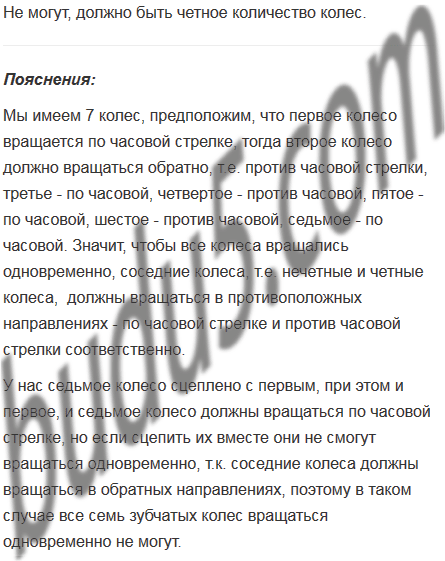 Не могут, должно быть четное количество колес.

Пояснения:

Мы имеем 7 колес, предположим, что первое колесо вращается по часовой стрелке, тогда второе колесо должно вращаться обратно, т.е. против часовой стрелки, третье - по часовой, четвертое - против часовой, пятое - по часовой, шестое - против часовой, седьмое - по часовой. Значит, чтобы все колеса вращались одновременно, соседние колеса, т.е. нечетные и четные колеса, должны вращаться в противоположных направлениях - по часовой стрелке и против часовой стрелки соответственно.

У нас седьмое колесо сцеплено с первым, при этом и первое, и седьмое колесо должны вращаться по часовой стрелке, но если сцепить их вместе они не смогут вращаться одновременно, т.к. соседние колеса должны вращаться в обратных направлениях, поэтому в таком случае все семь зубчатых колес вращаться одновременно не могут.

budu5.com